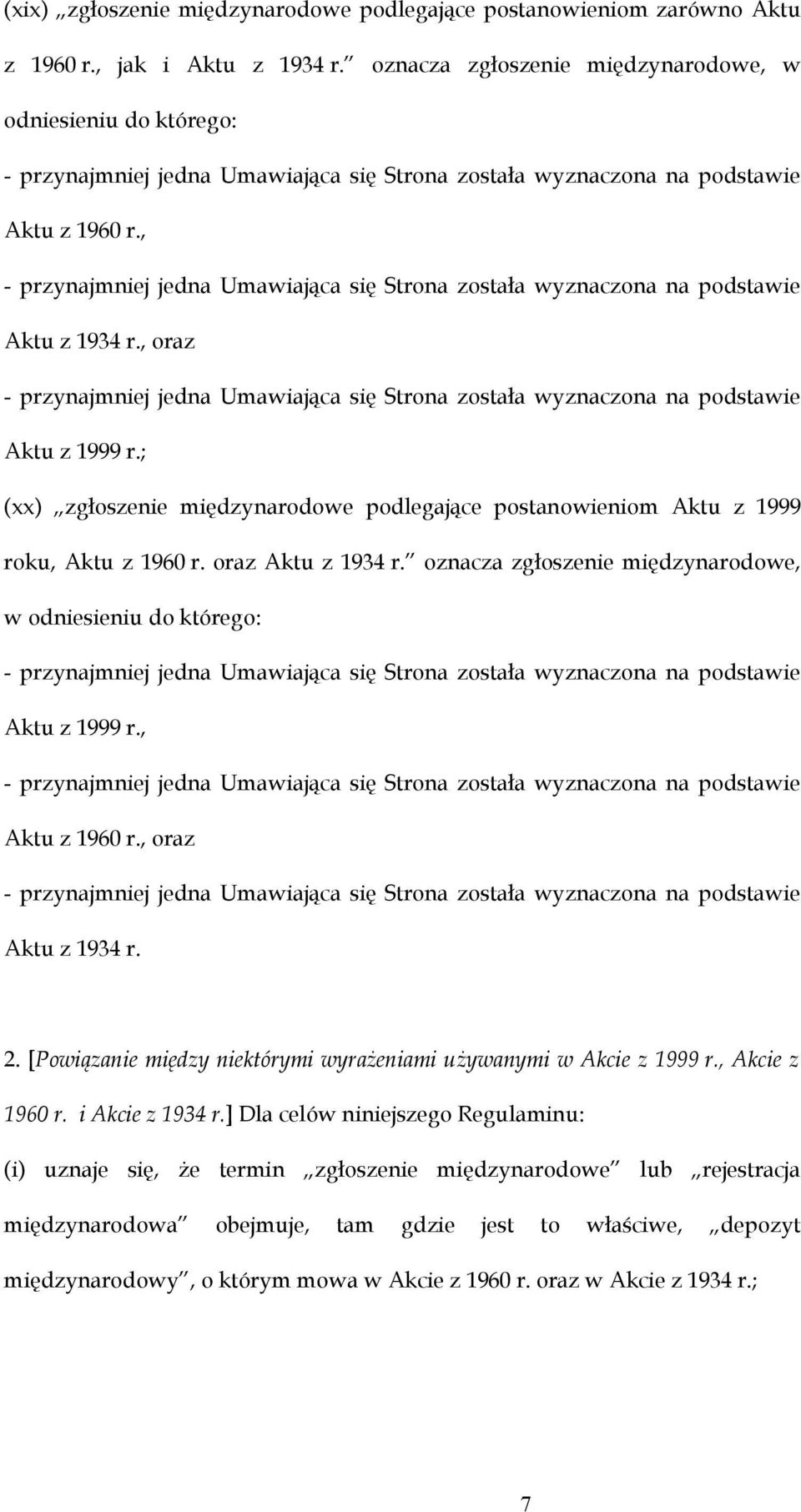 (xix) „zgłoszenie międzynarodowe podlegające postanowieniom zarówno Aktu z 1960 r., jak i Aktu z 1934 r.” oznacza zgłoszenie międzynarodowe, w odniesieniu do którego:

- przynajmniej jedna Umawiająca się Strona została wyznaczona na podstawie Aktu z 1960 r.,

- przynajmniej jedna Umawiająca się Strona została wyznaczona na podstawie Aktu z 1934 r., oraz

- przynajmniej jedna Umawiająca się Strona została wyznaczona na podstawie Aktu z 1999 r.;

(xx) „zgłoszenie międzynarodowe podlegające postanowieniom Aktu z 1999 roku, Aktu z 1960 r. oraz Aktu z 1934 r.” oznacza zgłoszenie międzynarodowe, w odniesieniu do którego:

- przynajmniej jedna Umawiająca się Strona została wyznaczona na podstawie Aktu z 1999 r.,

- przynajmniej jedna Umawiająca się Strona została wyznaczona na podstawie Aktu z 1960 r., oraz

- przynajmniej jedna Umawiająca się Strona została wyznaczona na podstawie Aktu z 1934 r.

2. [Powiązanie między niektórymi wyrażeniami używanymi w Akcie z 1999 r., Akcie z 1960 r. i Akcie z 1934 r.] Dla celów niniejszego Regulaminu:

(i) uznaje się, że termin „zgłoszenie międzynarodowe” lub „rejestracja międzynarodowa” obejmuje, tam gdzie jest to właściwe, „depozyt międzynarodowy”, o którym mowa w Akcie z 1960 r. oraz w Akcie z 1934 r.;

7